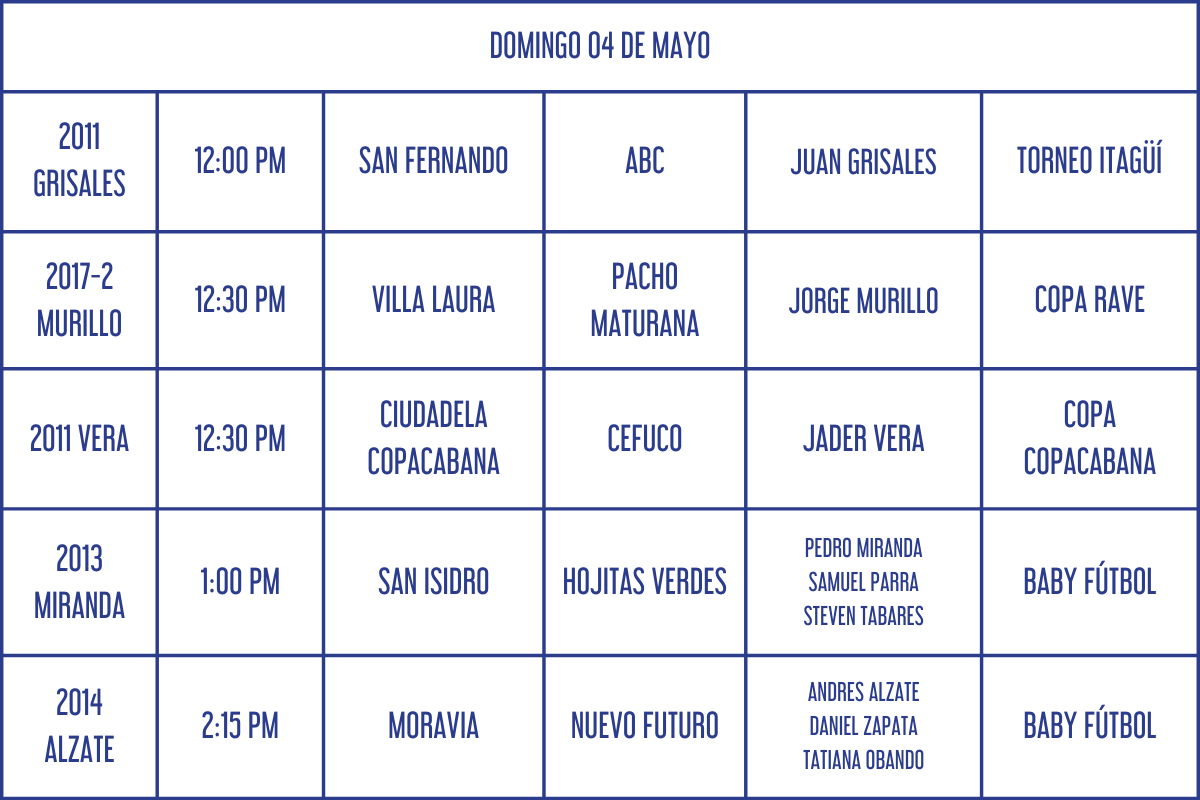 | DOMINGO 04 DE MAYO | | | | | |
|---|---|---|---|---|---|
| 2011 GRISALES | 12:00 PM | SAN FERNANDO | ABC | JUAN GRISALES | TORNEO ITAGÜÍ |
| 2017-2 MURILLO | 12:30 PM | VILLA LAURA | PACHO MATURANA | JORGE MURILLO | COPA RAVE |
| 2011 VERA | 12:30 PM | CIUDADELA COPACABANA | CEFUCO | JADER VERA | COPA COPACABANA |
| 2013 MIRANDA | 1:00 PM | SAN ISIDRO | HOJITAS VERDES | PEDRO MIRANDA SAMUEL PARRA STEVEN TABARES | BABY FÚTBOL |
| 2014 ALZATE | 2:15 PM | MORAVIA | NUEVO FUTURO | ANDRES ALZATE DANIEL ZAPATA TATIANA OBANDO | BABY FÚTBOL |